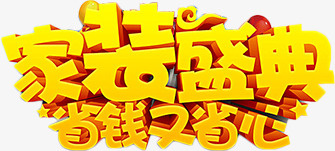 家装盛典
省钱又省心